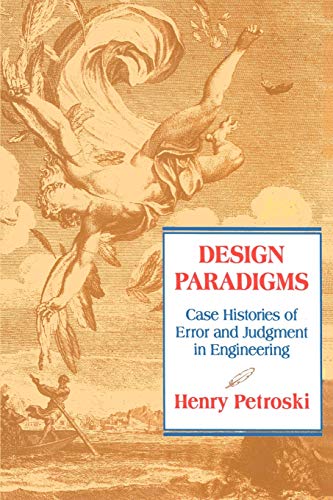 DESIGN
PARADIGMS

Case Histories of
Error and Judgment
in Engineering

Henry Petroski